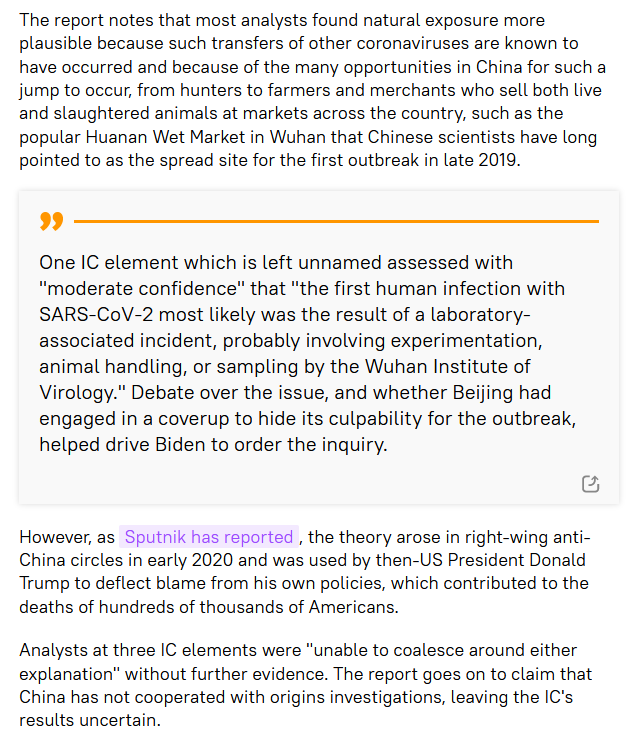 The report notes that most analysts found natural exposure more plausible because such transfers of other coronaviruses are known to have occurred and because of the many opportunities in China for such a jump to occur, from hunters to farmers and merchants who sell both live and slaughtered animals at markets across the country, such as the popular Huanan Wet Market in Wuhan that Chinese scientists have long pointed to as the spread site for the first outbreak in late 2019.

One IC element which is left unnamed assessed with "moderate confidence" that "the first human infection with SARS-CoV-2 most likely was the result of a laboratory-associated incident, probably involving experimentation, animal handling, or sampling by the Wuhan Institute of Virology." Debate over the issue, and whether Beijing had engaged in a coverup to hide its culpability for the outbreak, helped drive Biden to order the inquiry.

However, as Sputnik has reported, the theory arose in right-wing anti-China circles in early 2020 and was used by then-US President Donald Trump to deflect blame from his own policies, which contributed to the deaths of hundreds of thousands of Americans.

Analysts at three IC elements were "unable to coalesce around either explanation" without further evidence. The report goes on to claim that China has not cooperated with origins investigations, leaving the IC's results uncertain.